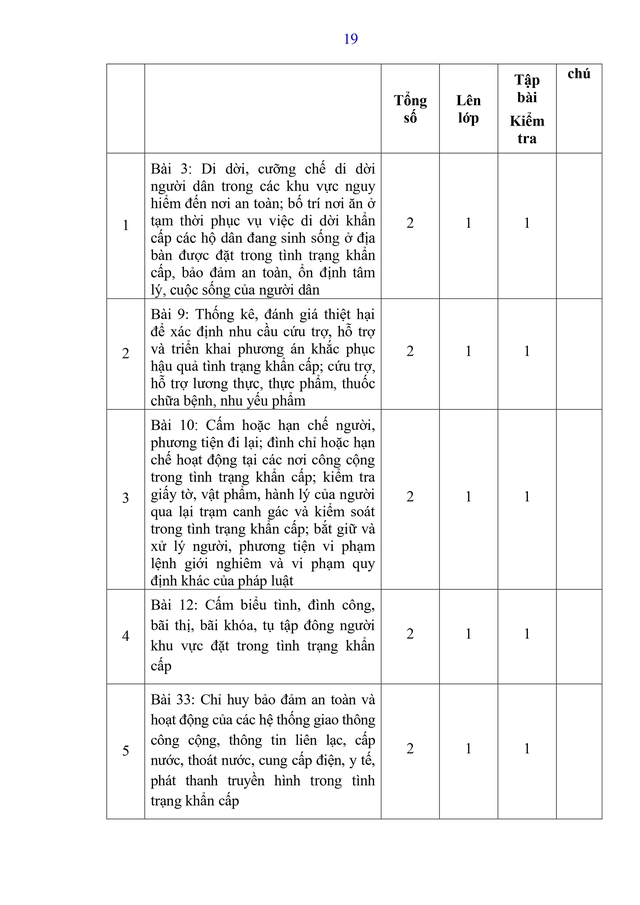 19

|  |  | Tổng số | Lên lớp | Tập bài Kiểm tra | chú |
|---|---|---|---|---|---|
| 1 | Bài 3: Di dời, cưỡng chế di dời người dân trong các khu vực nguy hiểm đến nơi an toàn; bố trí nơi ăn ở tạm thời phục vụ việc di dời khẩn cấp các hộ dân đang sinh sống ở địa bàn được đặt trong tình trạng khẩn cấp, bảo đảm an toàn, ổn định tâm lý, cuộc sống của người dân | 2 | 1 | 1 |  |
| 2 | Bài 9: Thống kê, đánh giá thiệt hại để xác định nhu cầu cứu trợ, hỗ trợ và triển khai phương án khắc phục hậu quả tình trạng khẩn cấp; cứu trợ, hỗ trợ lương thực, thực phẩm, thuốc chữa bệnh, nhu yếu phẩm | 2 | 1 | 1 |  |
| 3 | Bài 10: Cấm hoặc hạn chế người, phương tiện đi lại; đình chỉ hoặc hạn chế hoạt động tại các nơi công cộng trong tình trạng khẩn cấp; kiểm tra giấy tờ, vật phẩm, hành lý của người qua lại trạm canh gác và kiểm soát trong tình trạng khẩn cấp; bắt giữ và xử lý người, phương tiện vi phạm lệnh giới nghiêm và vi phạm quy định khác của pháp luật | 2 | 1 | 1 |  |
| 4 | Bài 12: Cấm biểu tình, đình công, bãi thị, bãi khóa, tụ tập đông người khu vực đặt trong tình trạng khẩn cấp | 2 | 1 | 1 |  |
| 5 | Bài 33: Chỉ huy bảo đảm an toàn và hoạt động của các hệ thống giao thông công cộng, thông tin liên lạc, cấp nước, thoát nước, cung cấp điện, y tế, phát thanh truyền hình trong tình trạng khẩn cấp | 2 | 1 | 1 |  |